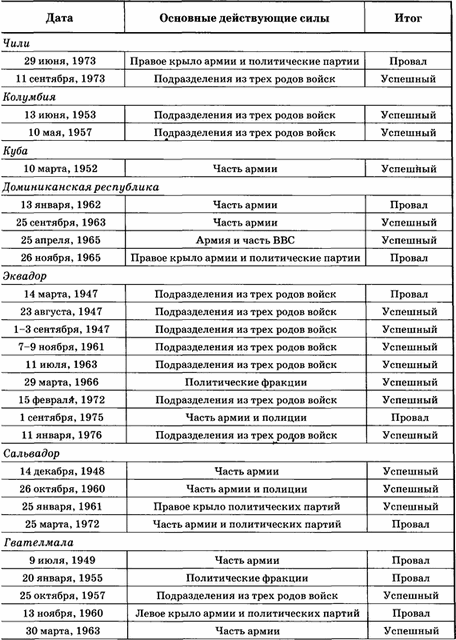 | Дата | Основные действующие силы | Итог |
|---|---|---|
| *Чили* | | |
| 29 июня, 1973 | Правое крыло армии и политические партии | Провал |
| 11 сентября, 1973 | Подразделения из трех родов войск | Успешный |
| *Колумбия* | | |
| 13 июня, 1953 | Подразделения из трех родов войск | Успешный |
| 10 мая, 1957 | Подразделения из трех родов войск | Успешный |
| *Куба* | | |
| 10 марта, 1952 | Часть армии | Успешный |
| *Доминиканская республика* | | |
| 13 января, 1962 | Часть армии | Провал |
| 25 сентября, 1963 | Часть армии | Успешный |
| 25 апреля, 1965 | Армия и часть ВВС | Успешный |
| 26 ноября, 1965 | Правое крыло армии и политические партии | Провал |
| *Эквадор* | | |
| 14 марта, 1947 | Подразделения из трех родов войск | Провал |
| 23 августа, 1947 | Подразделения из трех родов войск | Успешный |
| 1–3 сентября, 1947 | Подразделения из трех родов войск | Успешный |
| 7–9 ноября, 1961 | Подразделения из трех родов войск | Успешный |
| 11 июля, 1963 | Подразделения из трех родов войск | Успешный |
| 29 марта, 1966 | Политические фракции | Успешный |
| 15 февраля, 1972 | Подразделения из трех родов войск | Успешный |
| 1 сентября, 1975 | Часть армии и полиции | Провал |
| 11 января, 1976 | Подразделения из трех родов войск | Успешный |
| *Сальвадор* | | |
| 14 декабря, 1948 | Часть армии | Успешный |
| 26 октября, 1960 | Часть армии и полиции | Успешный |
| 25 января, 1961 | Правое крыло политических партий | Успешный |
| 25 марта, 1972 | Часть армии и политических партий | Провал |
| *Гватемала* | | |
| 9 июля, 1949 | Часть армии | Провал |
| 20 января, 1955 | Политические фракции | Провал |
| 25 октября, 1957 | Подразделения из трех родов войск | Успешный |
| 13 ноября, 1960 | Левое крыло армии и политических партий | Провал |
| 30 марта, 1963 | Часть армии | Успешный |